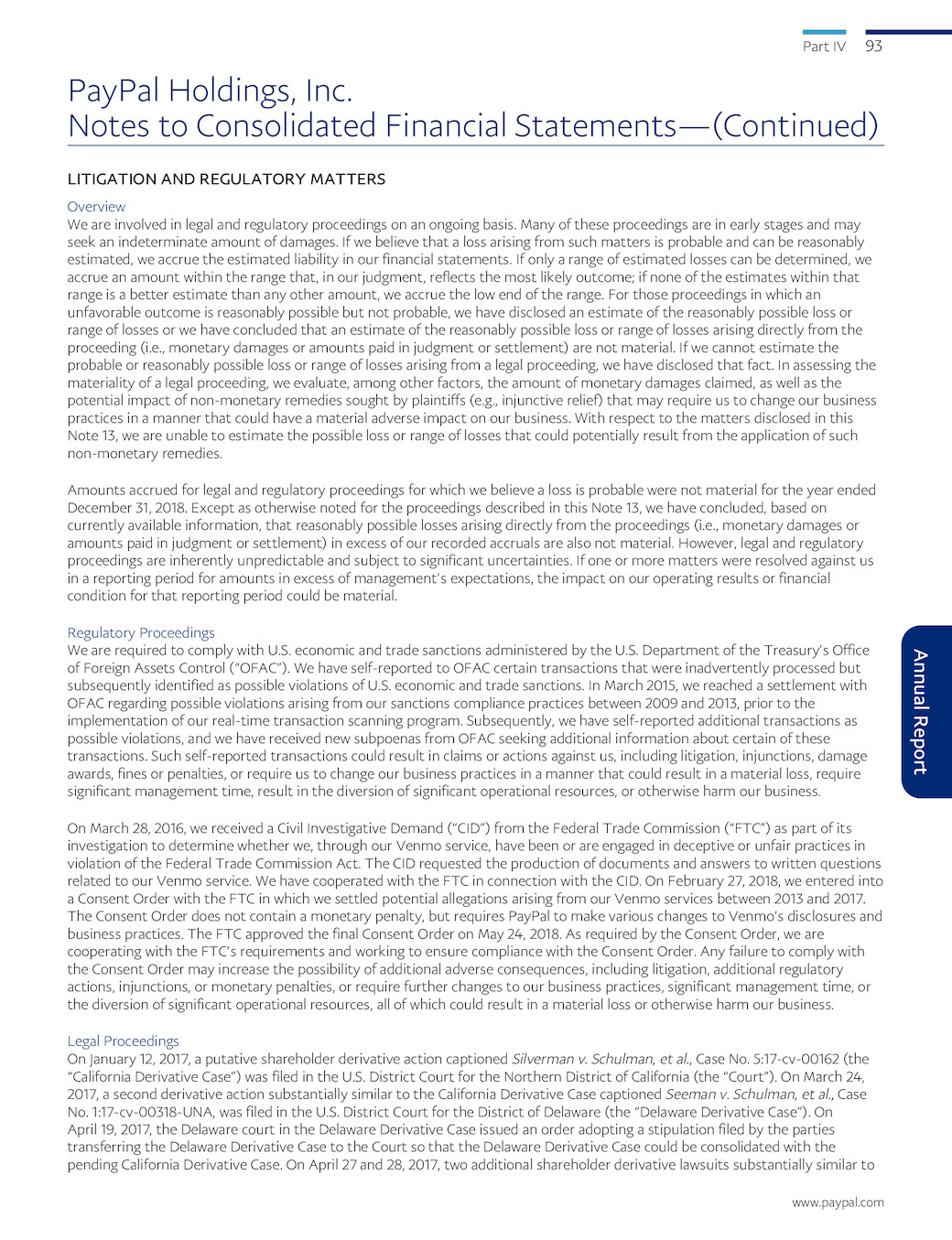 Part IV 93

PayPal Holdings, Inc.
Notes to Consolidated Financial Statements—(Continued)

LITIGATION AND REGULATORY MATTERS

Overview

We are involved in legal and regulatory proceedings on an ongoing basis. Many of these proceedings are in early stages and may seek an indeterminate amount of damages. If we believe that a loss arising from such matters is probable and can be reasonably estimated, we accrue the estimated liability in our financial statements. If only a range of estimated losses can be determined, we accrue an amount within the range that, in our judgment, reflects the most likely outcome; if none of the estimates within that range is a better estimate than any other amount, we accrue the low end of the range. For those proceedings in which an unfavorable outcome is reasonably possible but not probable, we have disclosed an estimate of the reasonably possible loss or range of losses or we have concluded that an estimate of the reasonably possible loss or range of losses arising directly from the proceeding (i.e., monetary damages or amounts paid in judgment or settlement) are not material. If we cannot estimate the probable or reasonably possible loss or range of losses arising from a legal proceeding, we have disclosed that fact. In assessing the materiality of a legal proceeding, we evaluate, among other factors, the amount of monetary damages claimed, as well as the potential impact of non-monetary remedies sought by plaintiffs (e.g., injunctive relief) that may require us to change our business practices in a manner that could have a material adverse impact on our business. With respect to the matters disclosed in this Note 13, we are unable to estimate the possible loss or range of losses that could potentially result from the application of such non-monetary remedies.

Amounts accrued for legal and regulatory proceedings for which we believe a loss is probable were not material for the year ended December 31, 2018. Except as otherwise noted for the proceedings described in this Note 13, we have concluded, based on currently available information, that reasonably possible losses arising directly from the proceedings (i.e., monetary damages or amounts paid in judgment or settlement) in excess of our recorded accruals are also not material. However, legal and regulatory proceedings are inherently unpredictable and subject to significant uncertainties. If one or more matters were resolved against us in a reporting period for amounts in excess of management's expectations, the impact on our operating results or financial condition for that reporting period could be material.

Regulatory Proceedings

We are required to comply with U.S. economic and trade sanctions administered by the U.S. Department of the Treasury's Office of Foreign Assets Control ("OFAC"). We have self-reported to OFAC certain transactions that were inadvertently processed but subsequently identified as possible violations of U.S. economic and trade sanctions. In March 2015, we reached a settlement with OFAC regarding possible violations arising from our sanctions compliance practices between 2009 and 2013, prior to the implementation of our real-time transaction scanning program. Subsequently, we have self-reported additional transactions as possible violations, and we have received new subpoenas from OFAC seeking additional information about certain of these transactions. Such self-reported transactions could result in claims or actions against us, including litigation, injunctions, damage awards, fines or penalties, or require us to change our business practices in a manner that could result in a material loss, require significant management time, result in the diversion of significant operational resources, or otherwise harm our business.

On March 28, 2016, we received a Civil Investigative Demand ("CID") from the Federal Trade Commission ("FTC") as part of its investigation to determine whether we, through our Venmo service, have been or are engaged in deceptive or unfair practices in violation of the Federal Trade Commission Act. The CID requested the production of documents and answers to written questions related to our Venmo service. We have cooperated with the FTC in connection with the CID. On February 27, 2018, we entered into a Consent Order with the FTC in which we settled potential allegations arising from our Venmo services between 2013 and 2017. The Consent Order does not contain a monetary penalty, but requires PayPal to make various changes to Venmo's disclosures and business practices. The FTC approved the final Consent Order on May 24, 2018. As required by the Consent Order, we are cooperating with the FTC's requirements and working to ensure compliance with the Consent Order. Any failure to comply with the Consent Order may increase the possibility of additional adverse consequences, including litigation, additional regulatory actions, injunctions, or monetary penalties, or require further changes to our business practices, significant management time, or the diversion of significant operational resources, all of which could result in a material loss or otherwise harm our business.

Legal Proceedings

On January 12, 2017, a putative shareholder derivative action captioned Silverman v. Schulman, et al., Case No. 5:17-cv-00162 (the "California Derivative Case") was filed in the U.S. District Court for the Northern District of California (the "Court"). On March 24, 2017, a second derivative action substantially similar to the California Derivative Case captioned Seeman v. Schulman, et al., Case No. 1:17-cv-00318-UNA, was filed in the U.S. District Court for the District of Delaware (the "Delaware Derivative Case"). On April 19, 2017, the Delaware court in the Delaware Derivative Case issued an order adopting a stipulation filed by the parties transferring the Delaware Derivative Case to the Court so that the Delaware Derivative Case could be consolidated with the pending California Derivative Case. On April 27 and 28, 2017, two additional shareholder derivative lawsuits substantially similar to

Annual Report

www.paypal.com